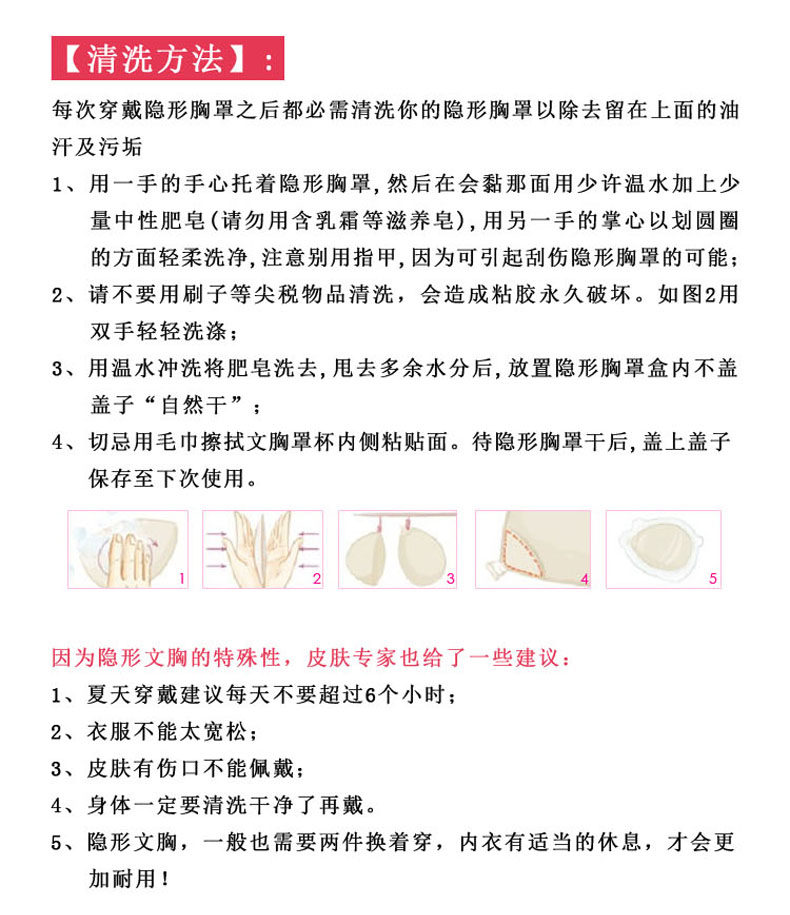 【清洗方法】：

每次穿戴隐形胸罩之后都必需清洗你的隐形胸罩以除去留在上面的油汗及污垢

1、用一手的手心托着隐形胸罩,然后在会黏那面用少许温水加上少量中性肥皂(请勿用含乳霜等滋养皂),用另一手的掌心以划圆圈的方面轻柔洗净,注意别用指甲,因为可引起刮伤隐形胸罩的可能;

2、请不要用刷子等尖税物品清洗，会造成粘胶永久破坏。如图2用双手轻轻洗涤；

3、用温水冲洗将肥皂洗去,甩去多余水分后,放置隐形胸罩盒内不盖盖子“自然干”；

4、切忌用毛巾擦拭文胸罩杯内侧粘贴面。待隐形胸罩干后,盖上盖子保存至下次使用。

1 2 3 4 5

因为隐形文胸的特殊性，皮肤专家也给了一些建议：

1、夏天穿戴建议每天不要超过6个小时；

2、衣服不能太宽松；

3、皮肤有伤口不能佩戴；

4、身体一定要清洗干净了再戴。

5、隐形文胸，一般也需要两件换着穿，内衣有适当的休息，才会更加耐用！